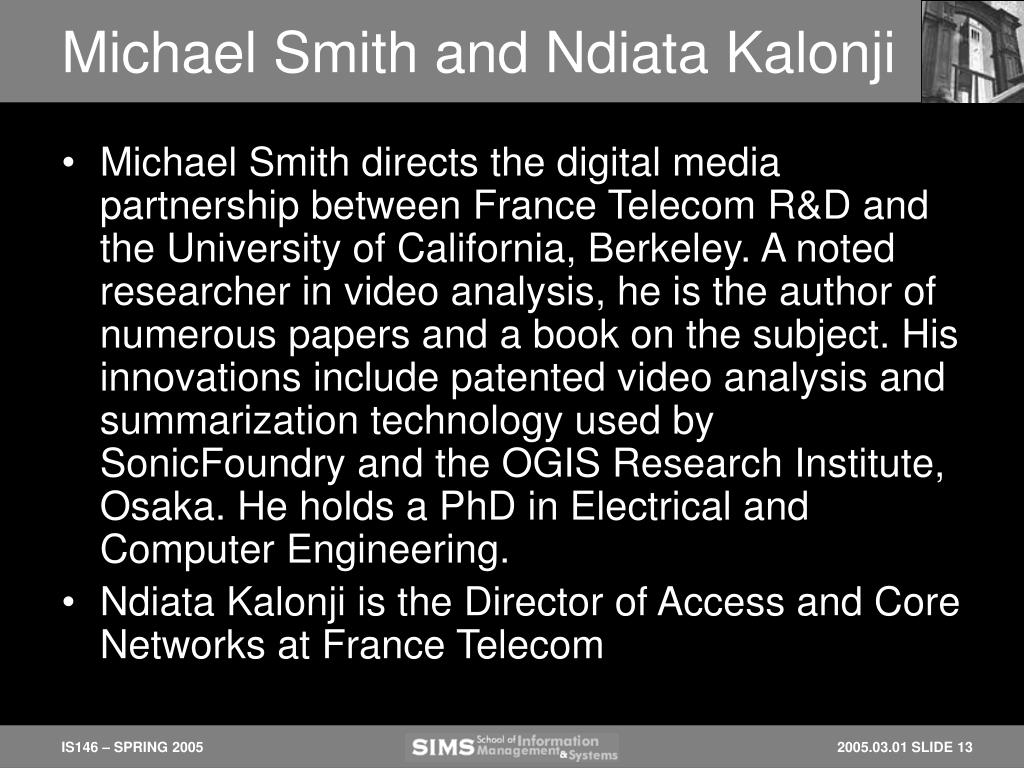 Michael Smith and Ndiata Kalonji

• Michael Smith directs the digital media partnership between France Telecom R&D and the University of California, Berkeley. A noted researcher in video analysis, he is the author of numerous papers and a book on the subject. His innovations include patented video analysis and summarization technology used by SonicFoundry and the OGIS Research Institute, Osaka. He holds a PhD in Electrical and Computer Engineering.

• Ndiata Kalonji is the Director of Access and Core Networks at France Telecom

IS146 – SPRING 2005

SIMS School of Information Management & Systems

2005.03.01 SLIDE 13